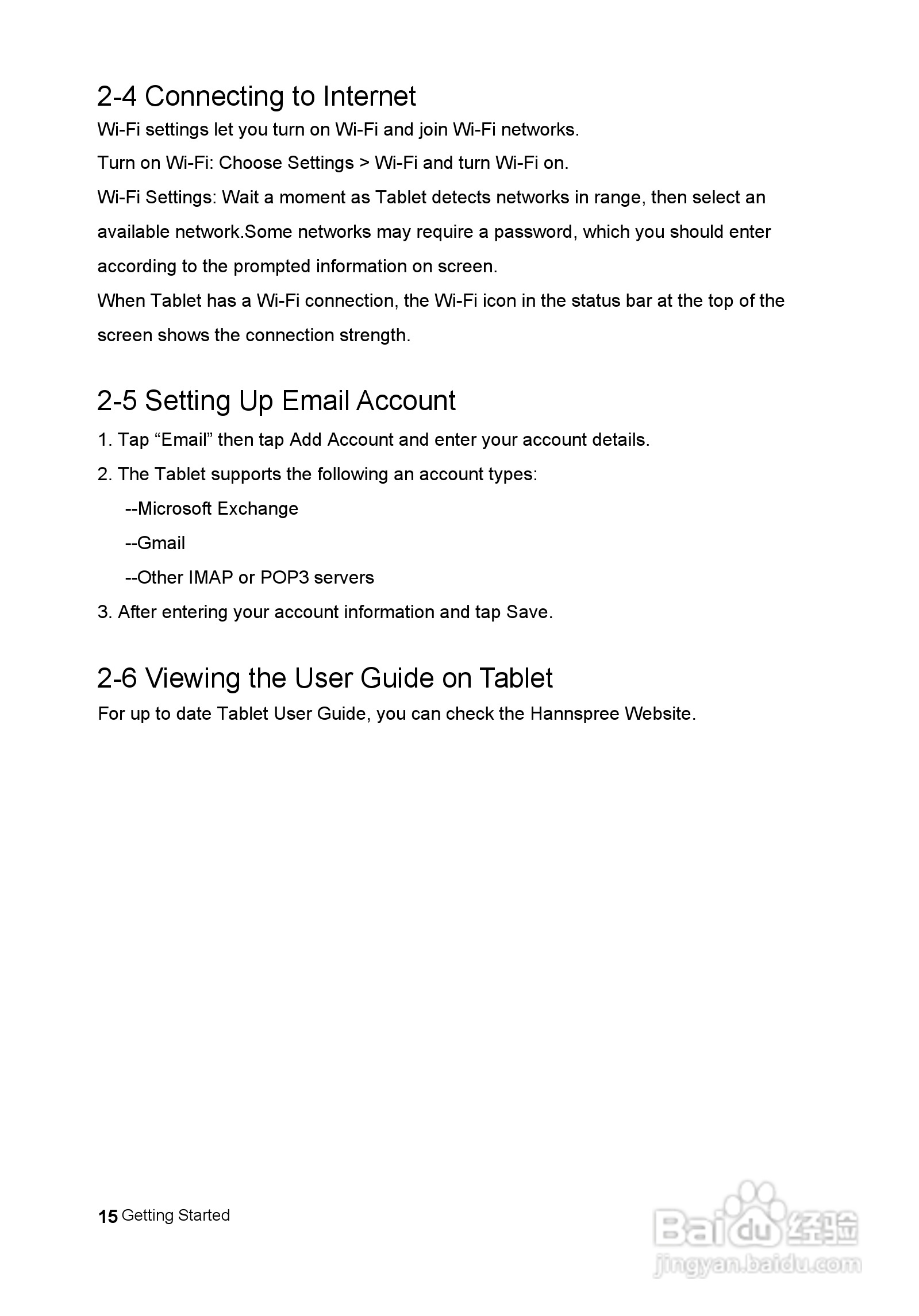 2-4 Connecting to Internet

Wi-Fi settings let you turn on Wi-Fi and join Wi-Fi networks.

Turn on Wi-Fi: Choose Settings > Wi-Fi and turn Wi-Fi on.

Wi-Fi Settings: Wait a moment as Tablet detects networks in range, then select an available network.Some networks may require a password, which you should enter according to the prompted information on screen.

When Tablet has a Wi-Fi connection, the Wi-Fi icon in the status bar at the top of the screen shows the connection strength.

2-5 Setting Up Email Account

1. Tap “Email” then tap Add Account and enter your account details.

2. The Tablet supports the following an account types:

--Microsoft Exchange

--Gmail

--Other IMAP or POP3 servers

3. After entering your account information and tap Save.

2-6 Viewing the User Guide on Tablet

For up to date Tablet User Guide, you can check the Hannspree Website.

15 Getting Started

Baidu 经验
jingyan.baidu.com